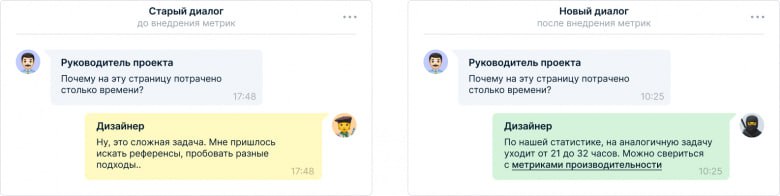 Старый диалог
до внедрения метрик

Руководитель проекта
Почему на эту страницу потрачено столько времени?
17:48

Дизайнер
Ну, это сложная задача. Мне пришлось искать референсы, пробовать разные подходы..
17:48

Новый диалог
после внедрения метрик

Руководитель проекта
Почему на эту страницу потрачено столько времени?
10:25

Дизайнер
По нашей статистике, на аналогичную задачу уходит от 21 до 32 часов. Можно свериться с метриками производительности
10:25